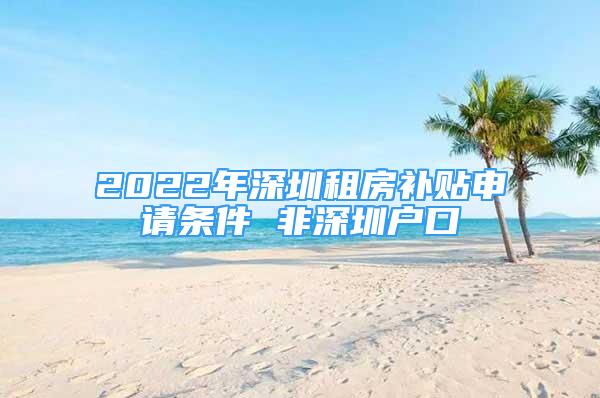 2022年深圳租房补贴申请条件 非深圳户口